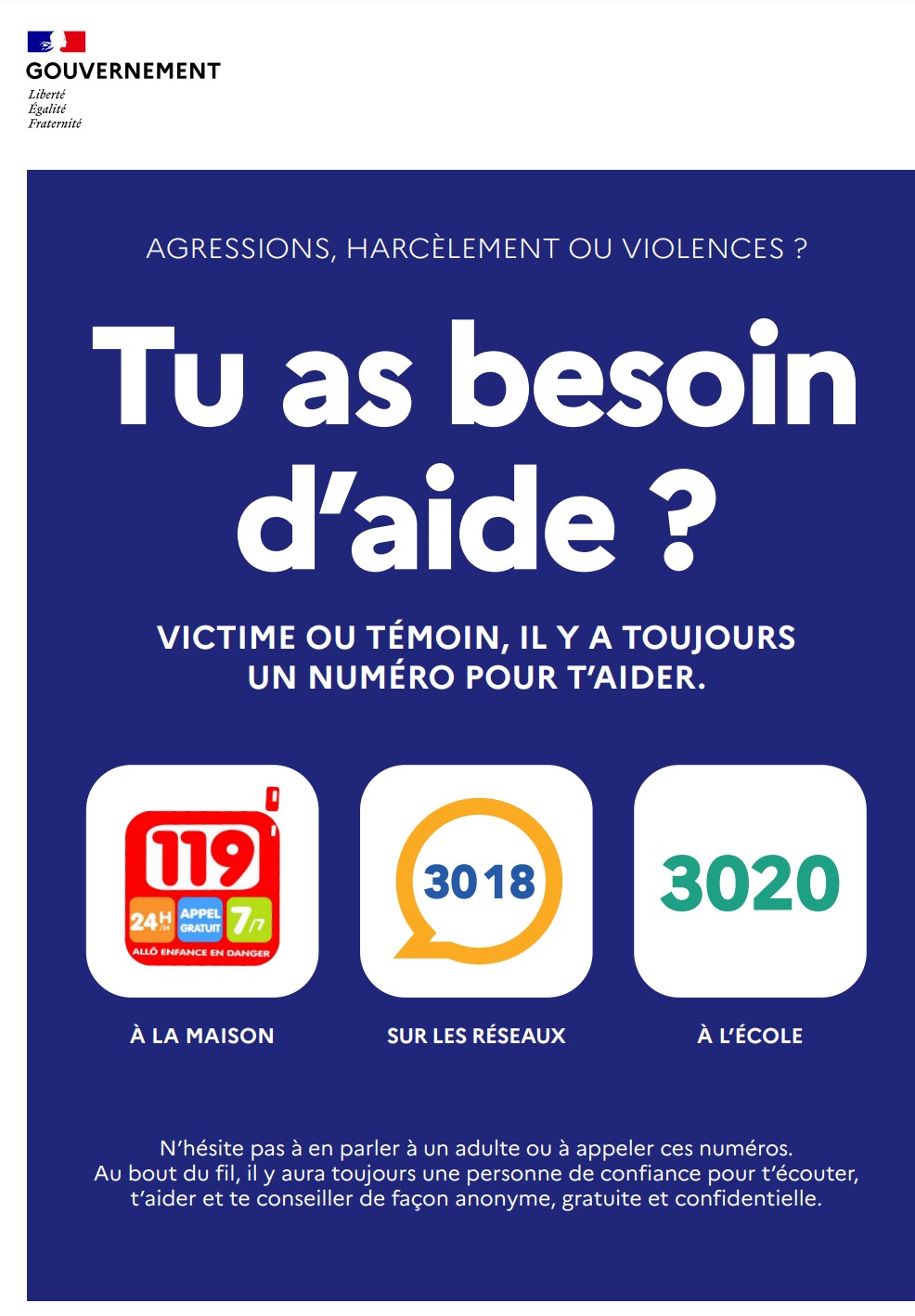 GOUVERNEMENT
Liberté
Égalité
Fraternité

AGRESSIONS, HARCÈLEMENT OU VIOLENCES ?

Tu as besoin d'aide ?

VICTIME OU TÉMOIN, IL Y A TOUJOURS UN NUMÉRO POUR T'AIDER.

119
24H/24 APPEL GRATUIT 7/7
ALLÔ ENFANCE EN DANGER

À LA MAISON

3018

SUR LES RÉSEAUX

3020

À L'ÉCOLE

N'hésite pas à en parler à un adulte ou à appeler ces numéros. Au bout du fil, il y aura toujours une personne de confiance pour t'écouter, t'aider et te conseiller de façon anonyme, gratuite et confidentielle.